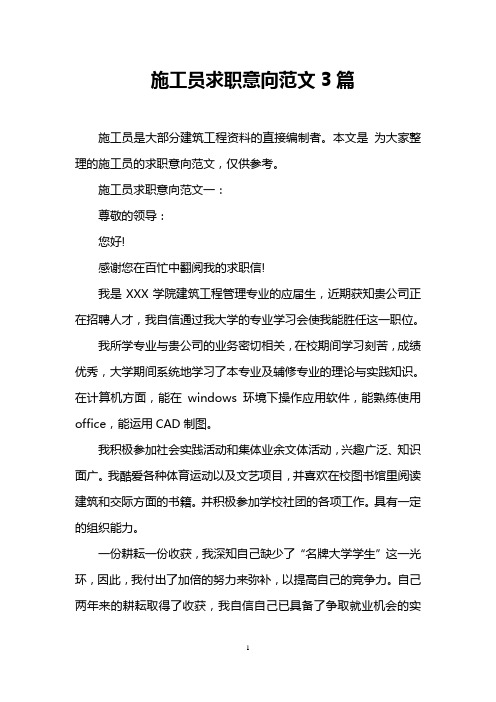 施工员求职意向范文 3 篇

施工员是大部分建筑工程资料的直接编制者。本文是 为大家整理的施工员的求职意向范文，仅供参考。

施工员求职意向范文一：

尊敬的领导：

您好!

感谢您在百忙中翻阅我的求职信!

我是 XXX 学院建筑工程管理专业的应届生，近期获知贵公司正在招聘人才，我自信通过我大学的专业学习会使我能胜任这一职位。

我所学专业与贵公司的业务密切相关，在校期间学习刻苦，成绩优秀，大学期间系统地学习了本专业及辅修专业的理论与实践知识。在计算机方面，能在 windows 环境下操作应用软件，能熟练使用 office，能运用 CAD 制图。

我积极参加社会实践活动和集体业余文体活动，兴趣广泛、知识面广。我酷爱各种体育运动以及文艺项目，并喜欢在校图书馆里阅读建筑和交际方面的书籍。并积极参加学校社团的各项工作。具有一定的组织能力。

一份耕耘一份收获，我深知自己缺少了“名牌大学学生”这一光环，因此，我付出了加倍的努力来弥补，以提高自己的竞争力。自己两年来的耕耘取得了收获，我自信自己已具备了争取就业机会的实

1